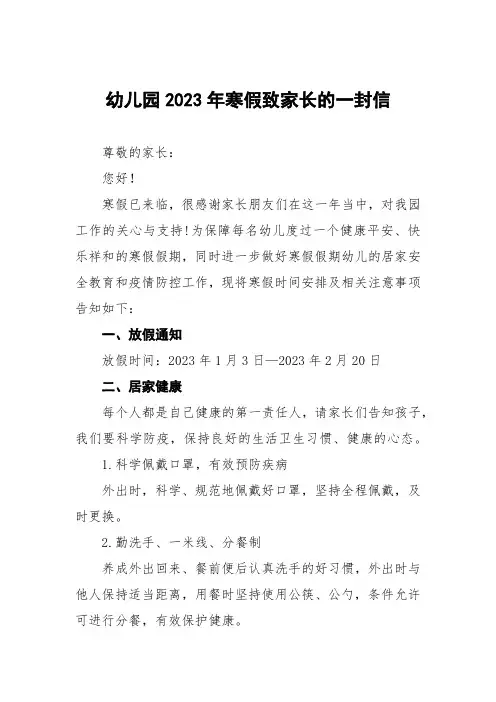 幼儿园2023年寒假致家长的一封信

尊敬的家长：

您好！

寒假已来临，很感谢家长朋友们在这一年当中，对我园工作的关心与支持！为保障每名幼儿度过一个健康平安、快乐祥和的寒假假期，同时进一步做好寒假假期幼儿的居家安全教育和疫情防控工作，现将寒假时间安排及相关注意事项告知如下：

一、放假通知

放假时间：2023年1月3日—2023年2月20日

二、居家健康

每个人都是自己健康的第一责任人，请家长们告知孩子，我们要科学防疫，保持良好的生活卫生习惯、健康的心态。

1.科学佩戴口罩，有效预防疾病

外出时，科学、规范地佩戴好口罩，坚持全程佩戴，及时更换。

2.勤洗手、一米线、分餐制

养成外出回来、餐前便后认真洗手的好习惯，外出时与他人保持适当距离，用餐时坚持使用公筷、公勺，条件允许可进行分餐，有效保护健康。